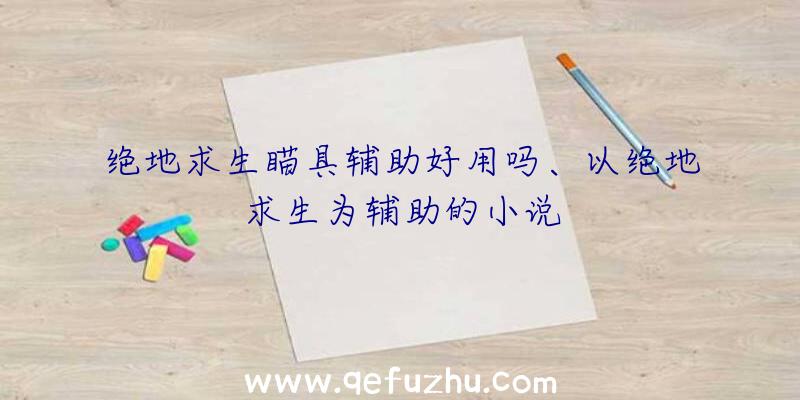 绝地求生瞄具辅助好用吗、以绝地求生为辅助的小说

www.qefuzhu.com